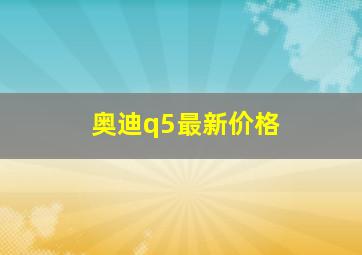 奥迪q5最新价格